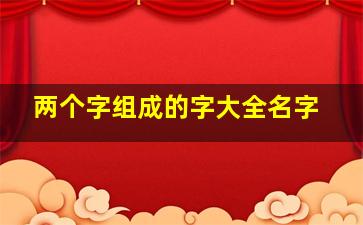 两个字组成的字大全名字